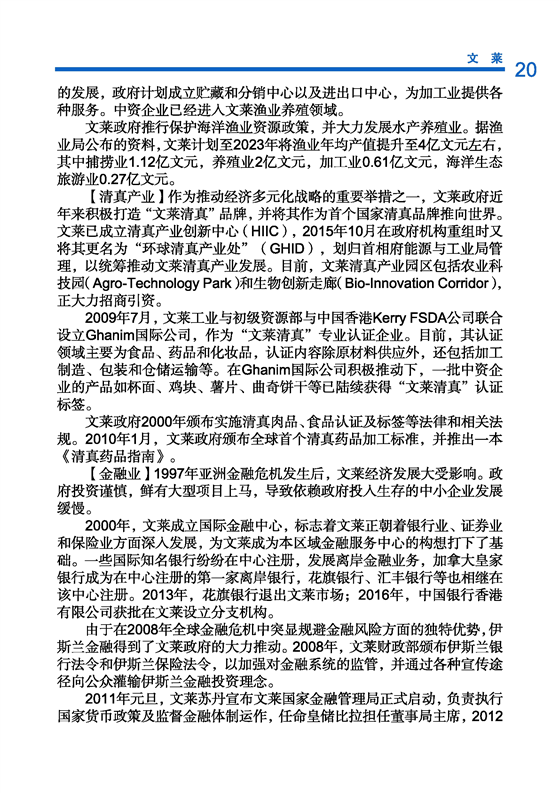 文莱 20

的发展，政府计划成立贮藏和分销中心以及进出口中心，为加工业提供各种服务。中资企业已经进入文莱渔业养殖领域。

文莱政府推行保护海洋渔业资源政策，并大力发展水产养殖业。据渔业局公布的资料，文莱计划至2023年将渔业年均产值提升至4亿文元左右，其中捕捞业1.12亿文元，养殖业2亿文元，加工业0.61亿文元，海洋生态旅游业0.27亿文元。

【清真产业】作为推动经济多元化战略的重要举措之一，文莱政府近年来积极打造“文莱清真”品牌，并将其作为首个国家清真品牌推向世界。文莱已成立清真产业创新中心（HIIC），2015年10月在政府机构重组时又将其更名为“环球清真产业处”（GHID），划归首相府能源与工业局管理，以统筹推动文莱清真产业发展。目前，文莱清真产业园区包括农业科技园（Agro-Technology Park）和生物创新走廊（Bio-Innovation Corridor），正大力招商引资。

2009年7月，文莱工业与初级资源部与中国香港Kerry FSDA公司联合设立Ghanim国际公司，作为“文莱清真”专业认证企业。目前，其认证领域主要为食品、药品和化妆品，认证内容除原材料供应外，还包括加工制造、包装和仓储运输等。在Ghanim国际公司积极推动下，一批中资企业的产品如杯面、鸡块、薯片、曲奇饼干等已陆续获得“文莱清真”认证标签。

文莱政府2000年颁布实施清真肉品、食品认证及标签等法律和相关法规。2010年1月，文莱政府颁布全球首个清真药品加工标准，并推出一本《清真药品指南》。

【金融业】1997年亚洲金融危机发生后，文莱经济发展大受影响。政府投资谨慎，鲜有大型项目上马，导致依赖政府投入生存的中小企业发展缓慢。

2000年，文莱成立国际金融中心，标志着文莱正朝着银行业、证券业和保险业方面深入发展，为文莱成为本区域金融服务中心的构想打下了基础。一些国际知名银行纷纷在中心注册，发展离岸金融业务，加拿大皇家银行成为在中心注册的第一家离岸银行，花旗银行、汇丰银行等也相继在该中心注册。2013年，花旗银行退出文莱市场；2016年，中国银行香港有限公司获批在文莱设立分支机构。

由于在2008年全球金融危机中突显规避金融风险方面的独特优势，伊斯兰金融得到了文莱政府的大力推动。2008年，文莱财政部颁布伊斯兰银行法令和伊斯兰保险法令，以加强对金融系统的监管，并通过各种宣传途径向公众灌输伊斯兰金融投资理念。

2011年元旦，文莱苏丹宣布文莱国家金融管理局正式启动，负责执行国家货币政策及监督金融体制运作，任命皇储比拉担任董事局主席，2012